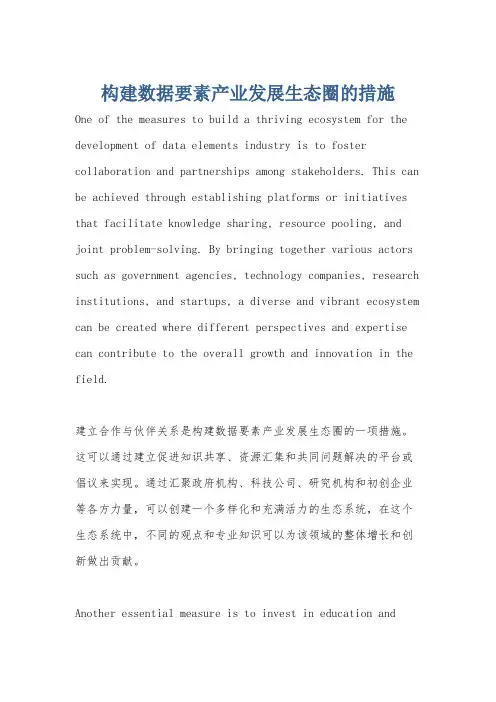 构建数据要素产业发展生态圈的措施

One of the measures to build a thriving ecosystem for the development of data elements industry is to foster collaboration and partnerships among stakeholders. This can be achieved through establishing platforms or initiatives that facilitate knowledge sharing, resource pooling, and joint problem-solving. By bringing together various actors such as government agencies, technology companies, research institutions, and startups, a diverse and vibrant ecosystem can be created where different perspectives and expertise can contribute to the overall growth and innovation in the field.

建立合作与伙伴关系是构建数据要素产业发展生态圈的一项措施。这可以通过建立促进知识共享、资源汇集和共同问题解决的平台或倡议来实现。通过汇聚政府机构、科技公司、研究机构和初创企业等各方力量，可以创建一个多样化和充满活力的生态系统，在这个生态系统中，不同的观点和专业知识可以为该领域的整体增长和创新做出贡献。

Another essential measure is to invest in education and